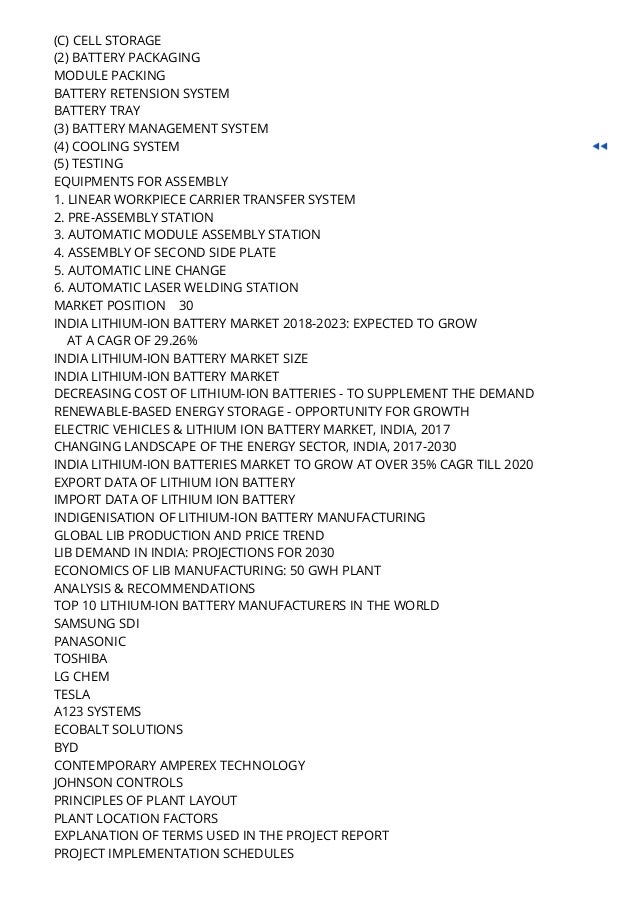 (C) CELL STORAGE
(2) BATTERY PACKAGING
MODULE PACKING
BATTERY RETENSION SYSTEM
BATTERY TRAY
(3) BATTERY MANAGEMENT SYSTEM
(4) COOLING SYSTEM
(5) TESTING
EQUIPMENTS FOR ASSEMBLY
1. LINEAR WORKPIECE CARRIER TRANSFER SYSTEM
2. PRE-ASSEMBLY STATION
3. AUTOMATIC MODULE ASSEMBLY STATION
4. ASSEMBLY OF SECOND SIDE PLATE
5. AUTOMATIC LINE CHANGE
6. AUTOMATIC LASER WELDING STATION
MARKET POSITION 30
INDIA LITHIUM-ION BATTERY MARKET 2018-2023: EXPECTED TO GROW AT A CAGR OF 29.26%
INDIA LITHIUM-ION BATTERY MARKET SIZE
INDIA LITHIUM-ION BATTERY MARKET
DECREASING COST OF LITHIUM-ION BATTERIES - TO SUPPLEMENT THE DEMAND
RENEWABLE-BASED ENERGY STORAGE - OPPORTUNITY FOR GROWTH
ELECTRIC VEHICLES & LITHIUM ION BATTERY MARKET, INDIA, 2017
CHANGING LANDSCAPE OF THE ENERGY SECTOR, INDIA, 2017-2030
INDIA LITHIUM-ION BATTERIES MARKET TO GROW AT OVER 35% CAGR TILL 2020
EXPORT DATA OF LITHIUM ION BATTERY
IMPORT DATA OF LITHIUM ION BATTERY
INDIGENISATION OF LITHIUM-ION BATTERY MANUFACTURING
GLOBAL LIB PRODUCTION AND PRICE TREND
LIB DEMAND IN INDIA: PROJECTIONS FOR 2030
ECONOMICS OF LIB MANUFACTURING: 50 GWH PLANT
ANALYSIS & RECOMMENDATIONS
TOP 10 LITHIUM-ION BATTERY MANUFACTURERS IN THE WORLD
SAMSUNG SDI
PANASONIC
TOSHIBA
LG CHEM
TESLA
A123 SYSTEMS
ECOBALT SOLUTIONS
BYD
CONTEMPORARY AMPEREX TECHNOLOGY
JOHNSON CONTROLS
PRINCIPLES OF PLANT LAYOUT
PLANT LOCATION FACTORS
EXPLANATION OF TERMS USED IN THE PROJECT REPORT
PROJECT IMPLEMENTATION SCHEDULES